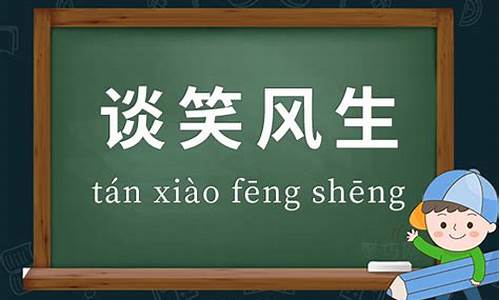 谈笑风生

tán xiào fēng shēng